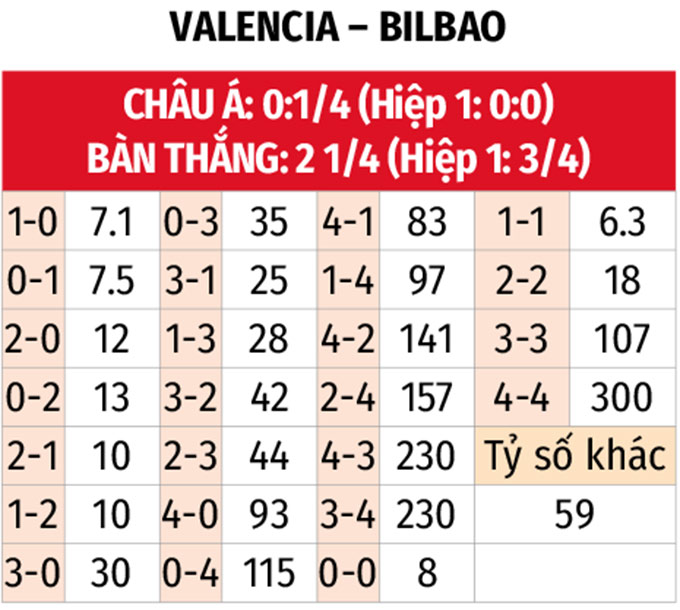 VALENCIA – BILBAO

CHÂU Á: 0:1/4 (Hiệp 1: 0:0)
BÀN THẮNG: 2 1/4 (Hiệp 1: 3/4)

| | | | | | | | |
|---|---|---|---|---|---|---|---|
| 1-0 | 7.1 | 0-3 | 35 | 4-1 | 83 | 1-1 | 6.3 |
| 0-1 | 7.5 | 3-1 | 25 | 1-4 | 97 | 2-2 | 18 |
| 2-0 | 12 | 1-3 | 28 | 4-2 | 141 | 3-3 | 107 |
| 0-2 | 13 | 3-2 | 42 | 2-4 | 157 | 4-4 | 300 |
| 2-1 | 10 | 2-3 | 44 | 4-3 | 230 | Tỷ số khác | |
| 1-2 | 10 | 4-0 | 93 | 3-4 | 230 | 59 | |
| 3-0 | 30 | 0-4 | 115 | 0-0 | 8 | | |